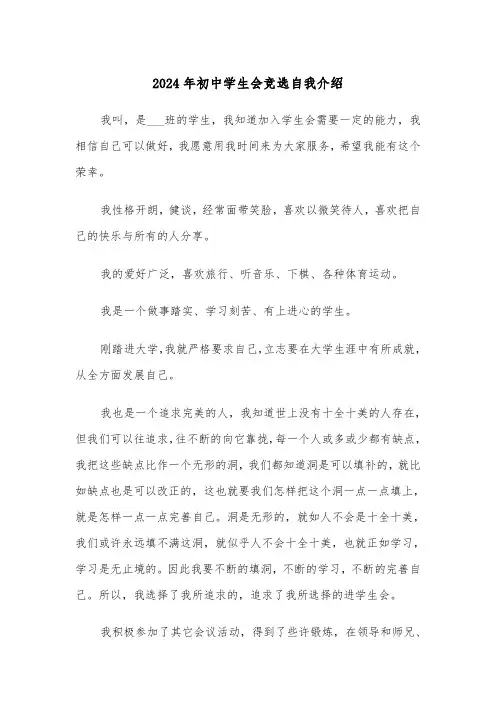 2024年初中学生会竞选自我介绍

我叫，是___班的学生，我知道加入学生会需要一定的能力，我相信自己可以做好，我愿意用我时间来为大家服务，希望我能有这个荣幸。

我性格开朗，健谈，经常面带笑脸，喜欢以微笑待人，喜欢把自己的快乐与所有的人分享。

我的爱好广泛，喜欢旅行、听音乐、下棋、各种体育运动。

我是一个做事踏实、学习刻苦、有上进心的学生。

刚踏进大学，我就严格要求自己，立志要在大学生涯中有所成就，从全方面发展自己。

我也是一个追求完美的人，我知道世上没有十全十美的人存在，但我们可以往追求，往不断的向它靠拢，每一个人或多或少都有缺点，我把这些缺点比作一个无形的洞，我们都知道洞是可以填补的，就比如缺点也是可以改正的，这也就要我们怎样把这个洞一点一点填上，就是怎样一点一点完善自己。洞是无形的，就如人不会是十全十美，我们或许永远填不满这洞，就似乎人不会十全十美，也就正如学习，学习是无止境的。因此我要不断的填洞，不断的学习，不断的完善自己。所以，我选择了我所追求的，追求了我所选择的进学生会。

我积极参加了其它会议活动，得到了些许锻炼，在领导和师兄、